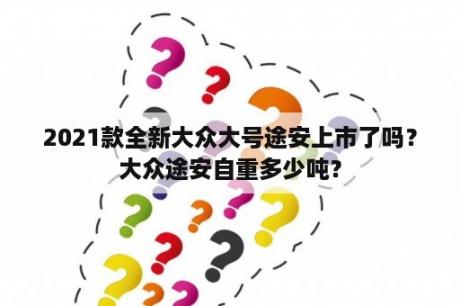 2021款全新大众大号途安上市了吗？大众途安自重多少吨？